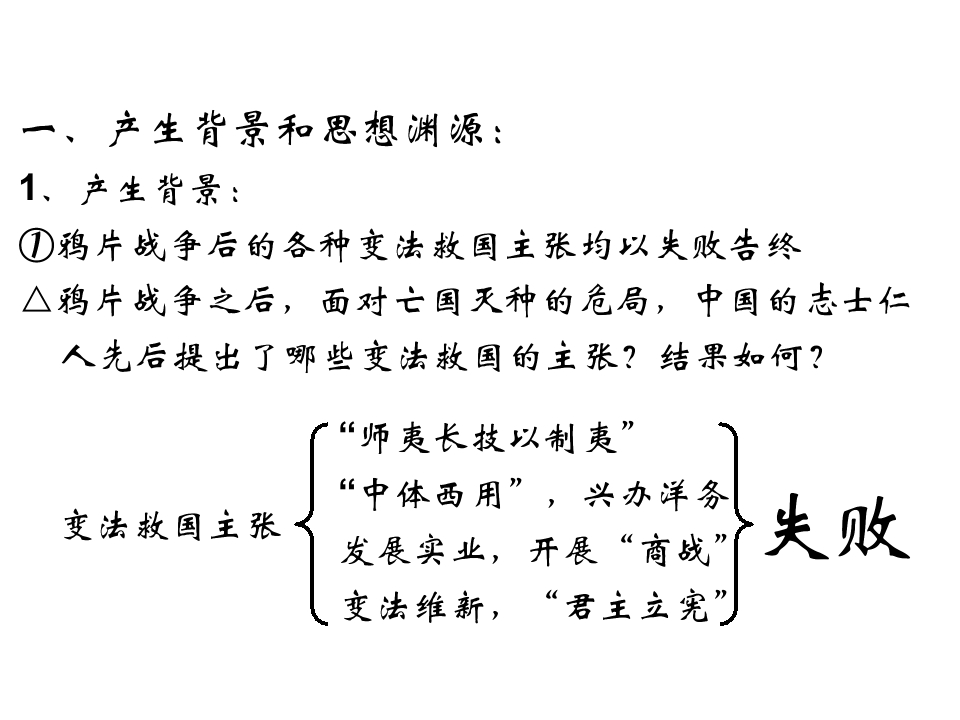 一、产生背景和思想渊源：

1、产生背景：

①鸦片战争后的各种变法救国主张均以失败告终

△鸦片战争之后，面对亡国灭种的危局，中国的志士仁人先后提出了哪些变法救国的主张？结果如何？

变法救国主张

“师夷长技以制夷”

“中体西用”，兴办洋务

发展实业，开展“商战”

变法维新，“君主立宪”

失败